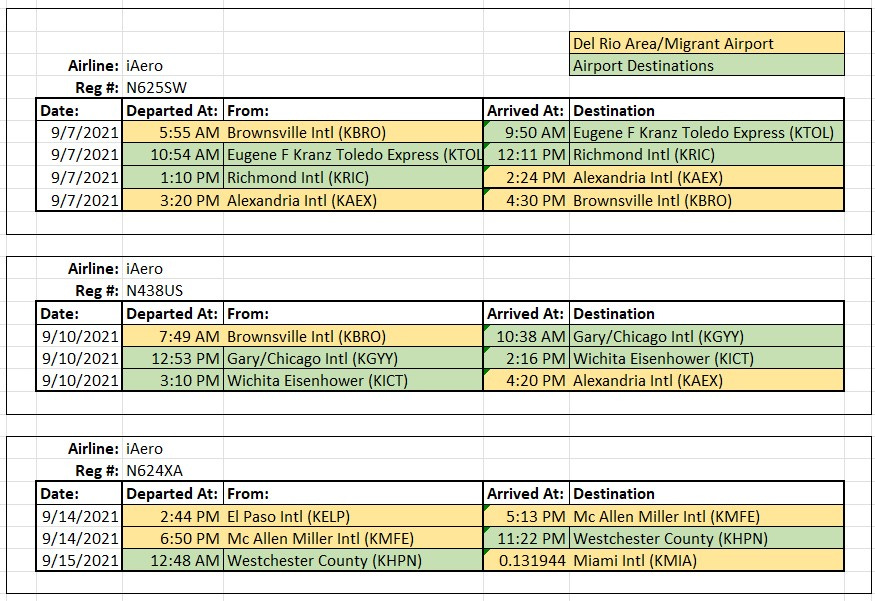 Del Rio Area/Migrant Airport
Airport Destinations

Airline: iAero
Reg #: N625SW

| Date: | Departed At: | From: | Arrived At: | Destination |
|---|---|---|---|---|
| 9/7/2021 | 5:55 AM | Brownsville Intl (KBRO) | 9:50 AM | Eugene F Kranz Toledo Express (KTOL) |
| 9/7/2021 | 10:54 AM | Eugene F Kranz Toledo Express (KTOL | 12:11 PM | Richmond Intl (KRIC) |
| 9/7/2021 | 1:10 PM | Richmond Intl (KRIC) | 2:24 PM | Alexandria Intl (KAEX) |
| 9/7/2021 | 3:20 PM | Alexandria Intl (KAEX) | 4:30 PM | Brownsville Intl (KBRO) |

Airline: iAero
Reg #: N438US

| Date: | Departed At: | From: | Arrived At: | Destination |
|---|---|---|---|---|
| 9/10/2021 | 7:49 AM | Brownsville Intl (KBRO) | 10:38 AM | Gary/Chicago Intl (KGYY) |
| 9/10/2021 | 12:53 PM | Gary/Chicago Intl (KGYY) | 2:16 PM | Wichita Eisenhower (KICT) |
| 9/10/2021 | 3:10 PM | Wichita Eisenhower (KICT) | 4:20 PM | Alexandria Intl (KAEX) |

Airline: iAero
Reg #: N624XA

| Date: | Departed At: | From: | Arrived At: | Destination |
|---|---|---|---|---|
| 9/14/2021 | 2:44 PM | El Paso Intl (KELP) | 5:13 PM | Mc Allen Miller Intl (KMFE) |
| 9/14/2021 | 6:50 PM | Mc Allen Miller Intl (KMFE) | 11:22 PM | Westchester County (KHPN) |
| 9/15/2021 | 12:48 AM | Westchester County (KHPN) | 0.131944 | Miami Intl (KMIA) |